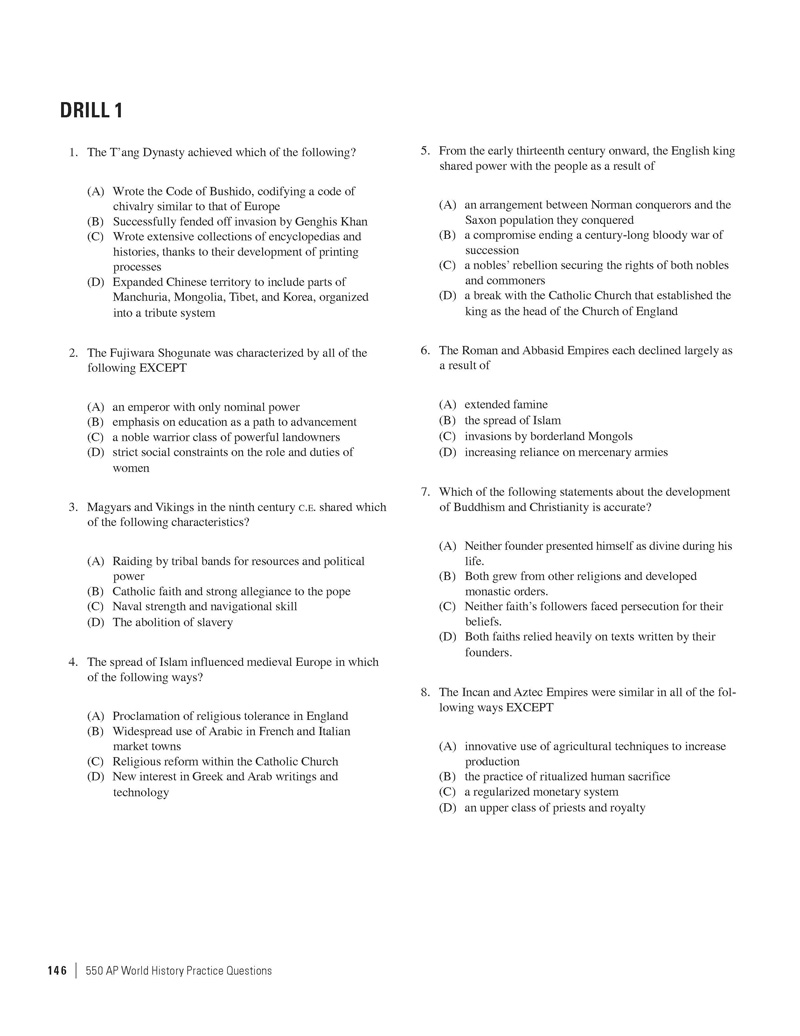 DRILL 1

1. The T'ang Dynasty achieved which of the following?

(A) Wrote the Code of Bushido, codifying a code of chivalry similar to that of Europe
(B) Successfully fended off invasion by Genghis Khan
(C) Wrote extensive collections of encyclopedias and histories, thanks to their development of printing processes
(D) Expanded Chinese territory to include parts of Manchuria, Mongolia, Tibet, and Korea, organized into a tribute system

2. The Fujiwara Shogunate was characterized by all of the following EXCEPT

(A) an emperor with only nominal power
(B) emphasis on education as a path to advancement
(C) a noble warrior class of powerful landowners
(D) strict social constraints on the role and duties of women

3. Magyars and Vikings in the ninth century C.E. shared which of the following characteristics?

(A) Raiding by tribal bands for resources and political power
(B) Catholic faith and strong allegiance to the pope
(C) Naval strength and navigational skill
(D) The abolition of slavery

4. The spread of Islam influenced medieval Europe in which of the following ways?

(A) Proclamation of religious tolerance in England
(B) Widespread use of Arabic in French and Italian market towns
(C) Religious reform within the Catholic Church
(D) New interest in Greek and Arab writings and technology

5. From the early thirteenth century onward, the English king shared power with the people as a result of

(A) an arrangement between Norman conquerors and the Saxon population they conquered
(B) a compromise ending a century-long bloody war of succession
(C) a nobles' rebellion securing the rights of both nobles and commoners
(D) a break with the Catholic Church that established the king as the head of the Church of England

6. The Roman and Abbasid Empires each declined largely as a result of

(A) extended famine
(B) the spread of Islam
(C) invasions by borderland Mongols
(D) increasing reliance on mercenary armies

7. Which of the following statements about the development of Buddhism and Christianity is accurate?

(A) Neither founder presented himself as divine during his life.
(B) Both grew from other religions and developed monastic orders.
(C) Neither faith's followers faced persecution for their beliefs.
(D) Both faiths relied heavily on texts written by their founders.

8. The Incan and Aztec Empires were similar in all of the following ways EXCEPT

(A) innovative use of agricultural techniques to increase production
(B) the practice of ritualized human sacrifice
(C) a regularized monetary system
(D) an upper class of priests and royalty

146 | 550 AP World History Practice Questions